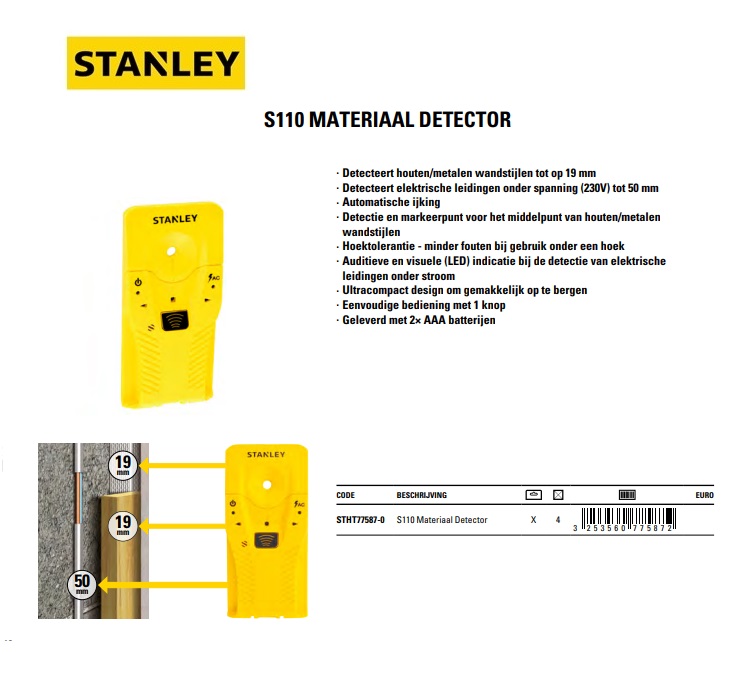 STANLEY

S110 MATERIAAL DETECTOR

· Detecteert houten/metalen wandstijlen tot op 19 mm
· Detecteert elektrische leidingen onder spanning (230V) tot 50 mm
· Automatische ijking
· Detectie en markeerpunt voor het middelpunt van houten/metalen wandstijlen
· Hoektolerantie - minder fouten bij gebruik onder een hoek
· Auditieve en visuele (LED) indicatie bij de detectie van elektrische leidingen onder stroom
· Ultracompact design om gemakkelijk op te bergen
· Eenvoudige bediening met 1 knop
· Geleverd met 2× AAA batterijen

STANLEY

AC

19 mm

19 mm

50 mm

STANLEY

AC

| CODE | BESCHRIJVING | | | | EURO |
|---|---|---|---|---|---|
| STHT77587-0 | S110 Materiaal Detector | X | 4 | 3 253560 775872 | |